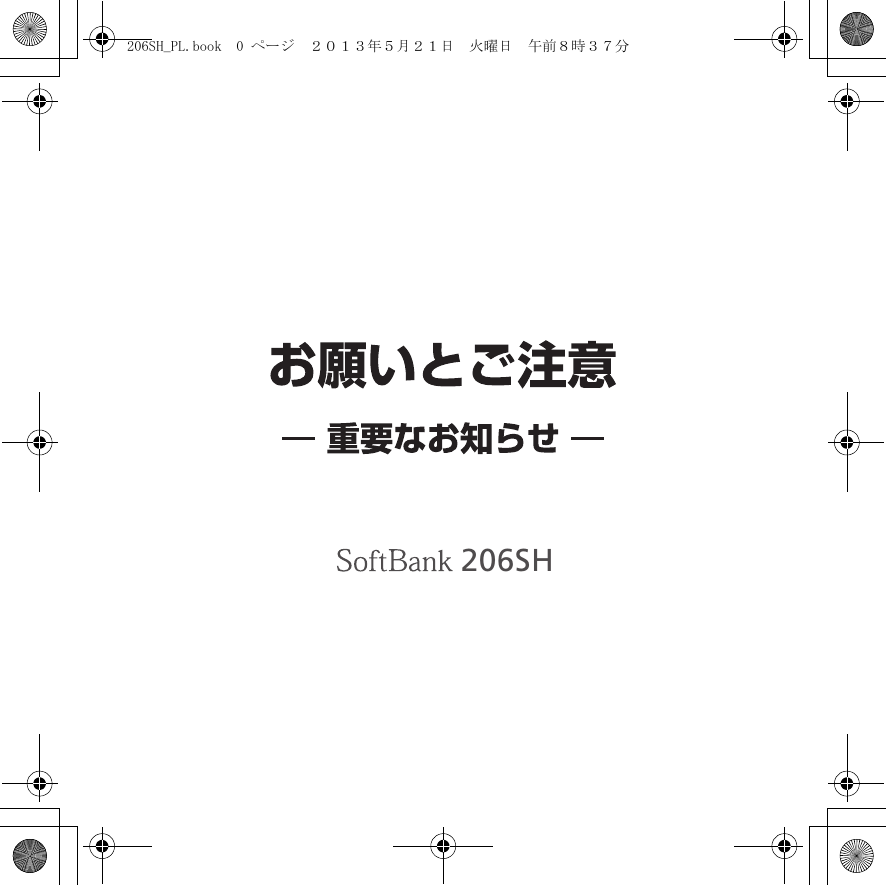 206SH_PL.book　0 ページ　２０１３年５月２１日　火曜日　午前８時３７分

お願いとご注意

― 重要なお知らせ ―

SoftBank 206SH